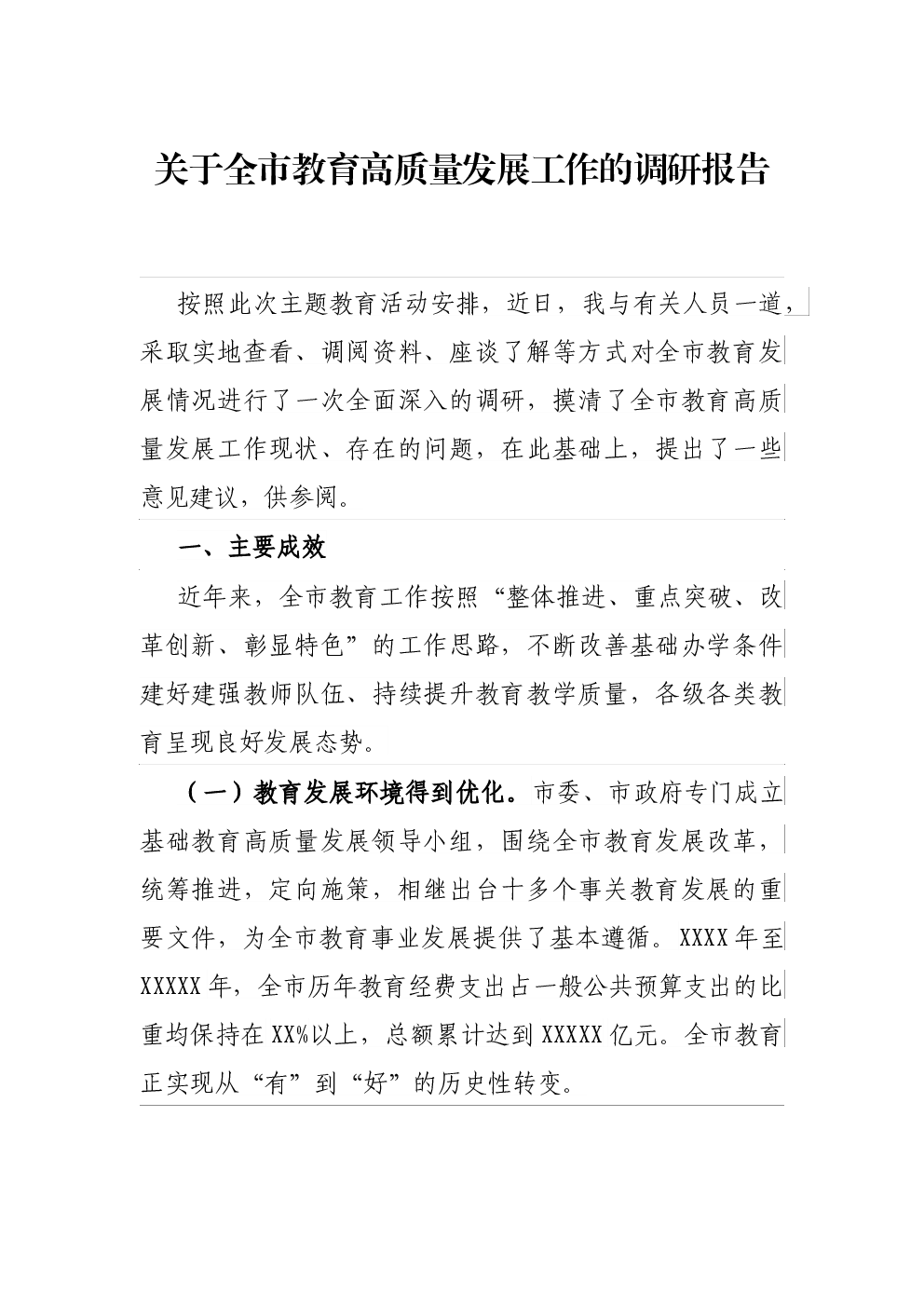 关于全市教育高质量发展工作的调研报告

按照此次主题教育活动安排，近日，我与有关人员一道，采取实地查看、调阅资料、座谈了解等方式对全市教育发展情况进行了一次全面深入的调研，摸清了全市教育高质量发展工作现状、存在的问题，在此基础上，提出了一些意见建议，供参阅。

一、主要成效

近年来，全市教育工作按照“整体推进、重点突破、改革创新、彰显特色”的工作思路，不断改善基础办学条件建好建强教师队伍、持续提升教育教学质量，各级各类教育呈现良好发展态势。

（一）教育发展环境得到优化。市委、市政府专门成立基础教育高质量发展领导小组，围绕全市教育发展改革，统筹推进，定向施策，相继出台十多个事关教育发展的重要文件，为全市教育事业发展提供了基本遵循。XXXX年至XXXXX年，全市历年教育经费支出占一般公共预算支出的比重均保持在XX%以上，总额累计达到XXXXX亿元。全市教育正实现从“有”到“好”的历史性转变。